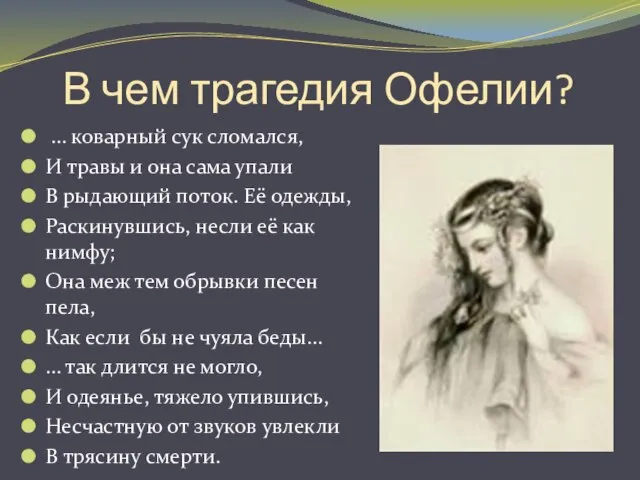 В чем трагедия Офелии?

… коварный сук сломался,

И травы и она сама упали

В рыдающий поток. Её одежды,

Раскинувшись, несли её как нимфу;

Она меж тем обрывки песен пела,

Как если бы не чуяла беды…

… так длится не могло,

И одеянье, тяжело упившись,

Несчастную от звуков увлекли

В трясину смерти.